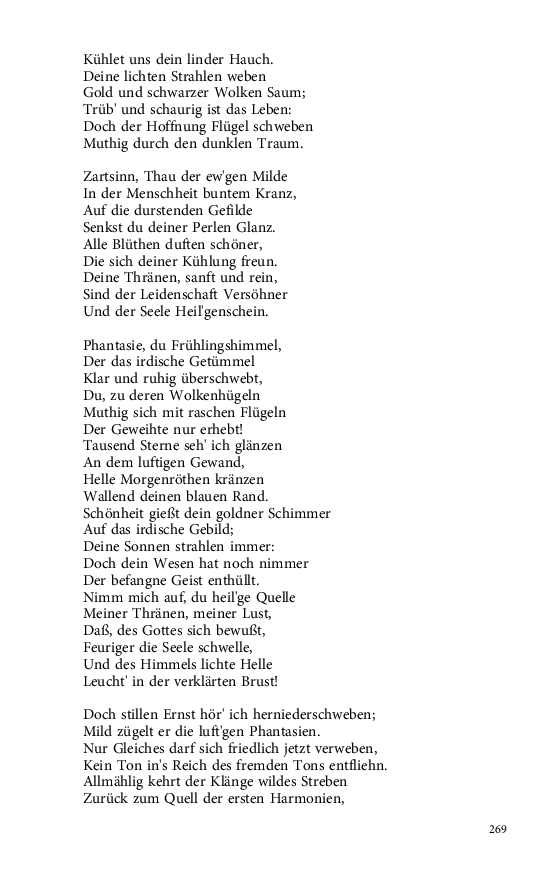 Kühlet uns dein linder Hauch.
Deine lichten Strahlen weben
Gold und schwarzer Wolken Saum;
Trüb' und schaurig ist das Leben:
Doch der Hoffnung Flügel schweben
Muthig durch den dunklen Traum.

Zartsinn, Thau der ew'gen Milde
In der Menschheit buntem Kranz,
Auf die durstenden Gefilde
Senkst du deiner Perlen Glanz.
Alle Blüthen duften schöner,
Die sich deiner Kühlung freun.
Deine Thränen, sanft und rein,
Sind der Leidenschaft Versöhner
Und der Seele Heil'genschein.

Phantasie, du Frühlingshimmel,
Der das irdische Getümmel
Klar und ruhig überschwebt,
Du, zu deren Wolkenhügeln
Muthig sich mit raschen Flügeln
Der Geweihte nur erhebt!
Tausend Sterne seh' ich glänzen
An dem luftigen Gewand,
Helle Morgenröthen kränzen
Wallend deinen blauen Rand.
Schönheit gießt dein goldner Schimmer
Auf das irdische Gebild;
Deine Sonnen strahlen immer:
Doch dein Wesen hat noch nimmer
Der befangne Geist enthüllt.
Nimm mich auf, du heil'ge Quelle
Meiner Thränen, meiner Lust,
Daß, des Gottes sich bewußt,
Feuriger die Seele schwelle,
Und des Himmels lichte Helle
Leucht' in der verklärten Brust!

Doch stillen Ernst hör' ich herniederschweben;
Mild zügelt er die luft'gen Phantasien.
Nur Gleiches darf sich friedlich jetzt verweben,
Kein Ton in's Reich des fremden Tons entfliehn.
Allmählig kehrt der Klänge wildes Streben
Zurück zum Quell der ersten Harmonien,

269